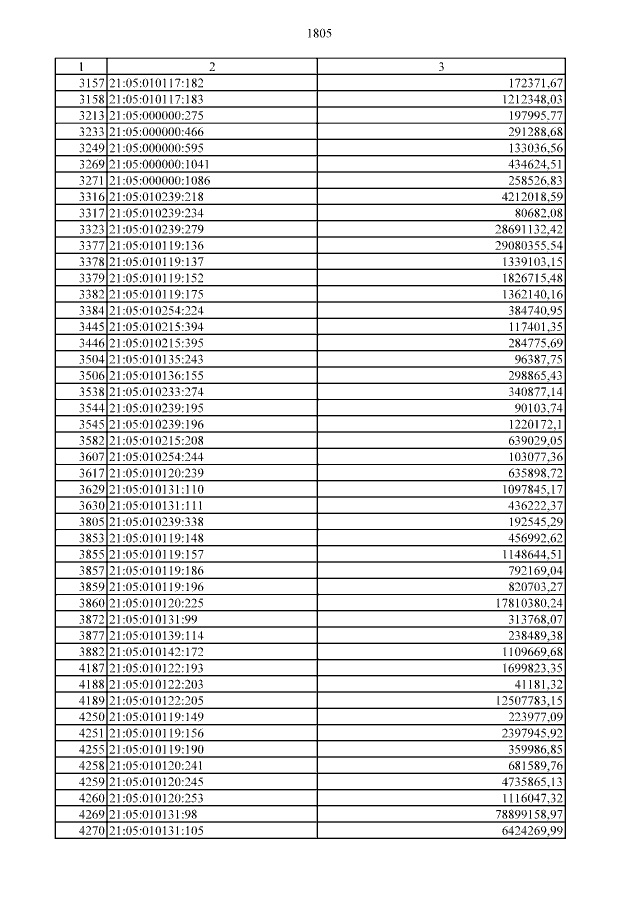 1805

| 1 | 2 | 3 |
|---|---|---|
| 3157 | 21:05:010117:182 | 172371,67 |
| 3158 | 21:05:010117:183 | 1212348,03 |
| 3213 | 21:05:000000:275 | 197995,77 |
| 3233 | 21:05:000000:466 | 291288,68 |
| 3249 | 21:05:000000:595 | 133036,56 |
| 3269 | 21:05:000000:1041 | 434624,51 |
| 3271 | 21:05:000000:1086 | 258526,83 |
| 3316 | 21:05:010239:218 | 4212018,59 |
| 3317 | 21:05:010239:234 | 80682,08 |
| 3323 | 21:05:010239:279 | 28691132,42 |
| 3377 | 21:05:010119:136 | 29080355,54 |
| 3378 | 21:05:010119:137 | 1339103,15 |
| 3379 | 21:05:010119:152 | 1826715,48 |
| 3382 | 21:05:010119:175 | 1362140,16 |
| 3384 | 21:05:010254:224 | 384740,95 |
| 3445 | 21:05:010215:394 | 117401,35 |
| 3446 | 21:05:010215:395 | 284775,69 |
| 3504 | 21:05:010135:243 | 96387,75 |
| 3506 | 21:05:010136:155 | 298865,43 |
| 3538 | 21:05:010233:274 | 340877,14 |
| 3544 | 21:05:010239:195 | 90103,74 |
| 3545 | 21:05:010239:196 | 1220172,1 |
| 3582 | 21:05:010215:208 | 639029,05 |
| 3607 | 21:05:010254:244 | 103077,36 |
| 3617 | 21:05:010120:239 | 635898,72 |
| 3629 | 21:05:010131:110 | 1097845,17 |
| 3630 | 21:05:010131:111 | 436222,37 |
| 3805 | 21:05:010239:338 | 192545,29 |
| 3853 | 21:05:010119:148 | 456992,62 |
| 3855 | 21:05:010119:157 | 1148644,51 |
| 3857 | 21:05:010119:186 | 792169,04 |
| 3859 | 21:05:010119:196 | 820703,27 |
| 3860 | 21:05:010120:225 | 17810380,24 |
| 3872 | 21:05:010131:99 | 313768,07 |
| 3877 | 21:05:010139:114 | 238489,38 |
| 3882 | 21:05:010142:172 | 1109669,68 |
| 4187 | 21:05:010122:193 | 1699823,35 |
| 4188 | 21:05:010122:203 | 41181,32 |
| 4189 | 21:05:010122:205 | 12507783,15 |
| 4250 | 21:05:010119:149 | 223977,09 |
| 4251 | 21:05:010119:156 | 2397945,92 |
| 4255 | 21:05:010119:190 | 359986,85 |
| 4258 | 21:05:010120:241 | 681589,76 |
| 4259 | 21:05:010120:245 | 4735865,13 |
| 4260 | 21:05:010120:253 | 1116047,32 |
| 4269 | 21:05:010131:98 | 78899158,97 |
| 4270 | 21:05:010131:105 | 6424269,99 |